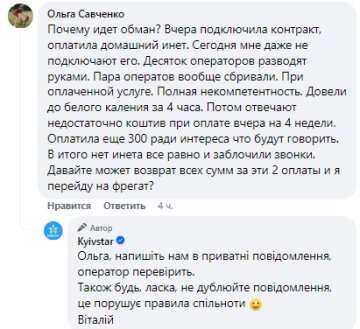 Ольга Савченко
Почему идет обман? Вчера подключила контракт, оплатила домашний инет. Сегодня мне даже не подключают его. Десяток операторов разводят руками. Пара оператов вообще сбривали. При оплаченной услуге. Полная некомпетентность. Довели до белого каления за 4 часа. Потом отвечают недостаточно коштив при оплате вчера на 4 недели. Оплатила еще 300 ради интереса что будут говорить. В итого нет инета все равно и заблочили звонки. Давайте может возврат всех сумм за эти 2 оплаты и я перейду на фрегат?

Нравится Ответить 4 ч.

Автор
Kyivstar
Ольга, напишіть нам в приватні повідомлення, оператор перевірить.
Також будь, ласка, не дублюйте повідомлення, це порушує правила спільноти 🙂
Віталій